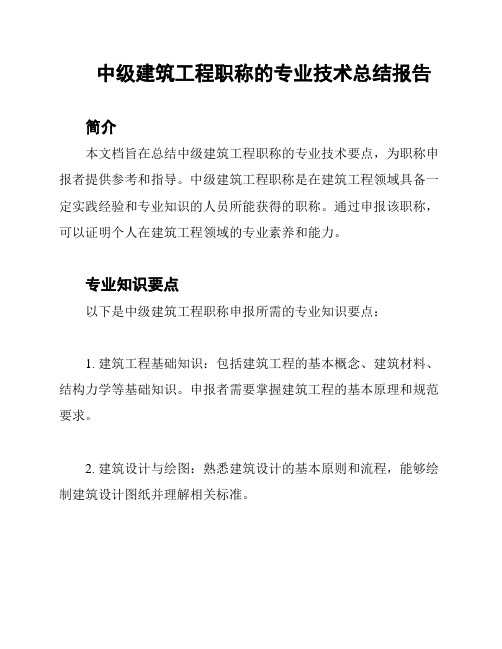 中级建筑工程职称的专业技术总结报告

简介

本文档旨在总结中级建筑工程职称的专业技术要点，为职称申报者提供参考和指导。中级建筑工程职称是在建筑工程领域具备一定实践经验和专业知识的人员所能获得的职称。通过申报该职称，可以证明个人在建筑工程领域的专业素养和能力。

专业知识要点

以下是中级建筑工程职称申报所需的专业知识要点：

1. 建筑工程基础知识：包括建筑工程的基本概念、建筑材料、结构力学等基础知识。申报者需要掌握建筑工程的基本原理和规范要求。

2. 建筑设计与绘图：熟悉建筑设计的基本原则和流程，能够绘制建筑设计图纸并理解相关标准。